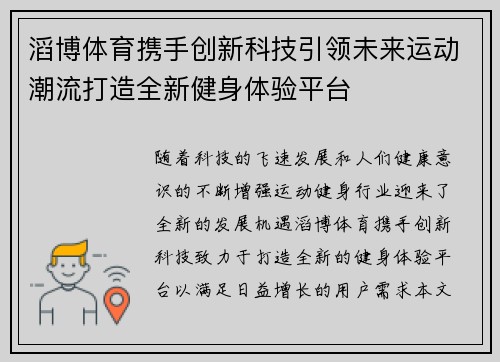 滔博体育携手创新科技引领未来运动潮流打造全新健身体验平台

随着科技的飞速发展和人们健康意识的不断增强运动健身行业迎来了全新的发展机遇滔博体育携手创新科技致力于打造全新的健身体验平台以满足日益增长的用户需求本文